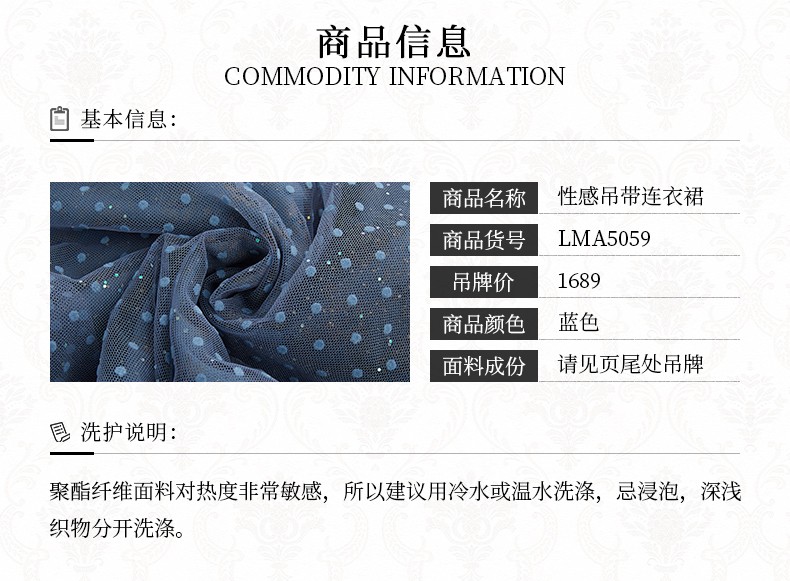 商品信息
COMMODITY INFORMATION

基本信息:

商品名称 性感吊带连衣裙
商品货号 LMA5059
吊牌价 1689
商品颜色 蓝色
面料成份 请见页尾处吊牌

洗护说明:

聚酯纤维面料对热度非常敏感，所以建议用冷水或温水洗涤，忌浸泡，深浅织物分开洗涤。